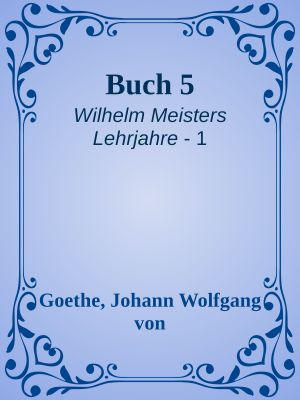 Buch 5

Wilhelm Meisters Lehrjahre - 1

Goethe, Johann Wolfgang von